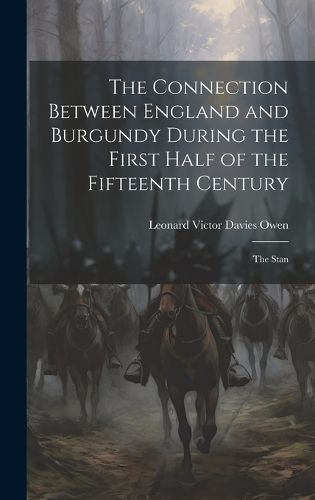 The Connection Between England and Burgundy During the First Half of the Fifteenth Century

Leonard Victor Davies Owen

The Stan